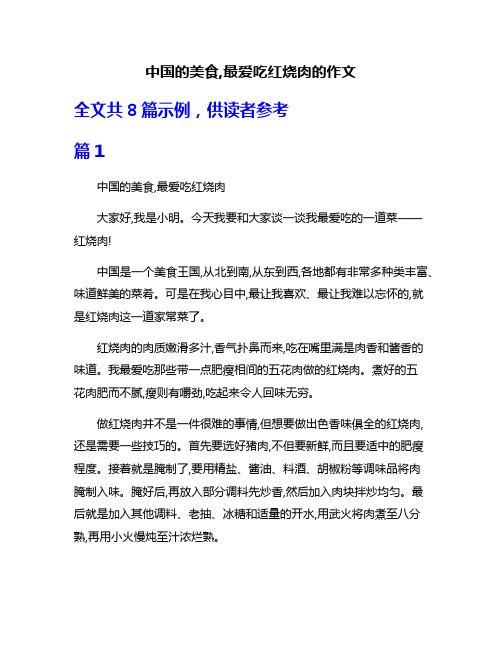 中国的美食,最爱吃红烧肉的作文

全文共 8 篇示例，供读者参考

篇 1

中国的美食,最爱吃红烧肉

大家好,我是小明。今天我要和大家谈一谈我最爱吃的一道菜——红烧肉!

中国是一个美食王国,从北到南,从东到西,各地都有非常多种类丰富、味道鲜美的菜肴。可是在我心目中,最让我喜欢、最让我难以忘怀的,就是红烧肉这一道家常菜了。

红烧肉的肉质嫩滑多汁,香气扑鼻而来,吃在嘴里满是肉香和酱香的味道。我最爱吃那些带一点肥瘦相间的五花肉做的红烧肉。煮好的五花肉肥而不腻,瘦则有嚼劲,吃起来令人回味无穷。

做红烧肉并不是一件很难的事情,但想要做出色香味俱全的红烧肉,还是需要一些技巧的。首先要选好猪肉,不但要新鲜,而且要适中的肥瘦程度。接着就是腌制了,要用精盐、酱油、料酒、胡椒粉等调味品将肉腌制入味。腌好后,再放入部分调料先炒香,然后加入肉块拌炒均匀。最后就是加入其他调料、老抽、冰糖和适量的开水,用武火将肉煮至八分熟,再用小火慢炖至汁浓烂熟。